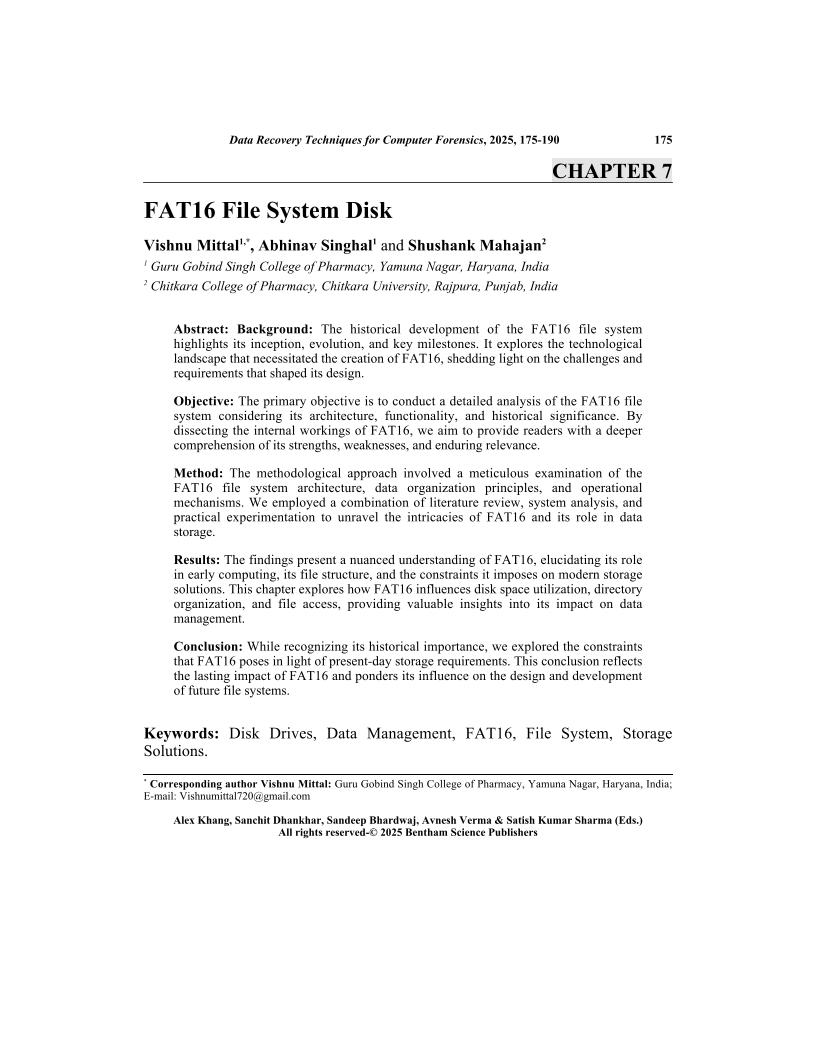 Data Recovery Techniques for Computer Forensics, 2025, 175-190 175

CHAPTER 7

FAT16 File System Disk

Vishnu Mittal$^{1,*}$, Abhinav Singhal$^{1}$ and Shushank Mahajan$^{2}$

$^{1}$ Guru Gobind Singh College of Pharmacy, Yamuna Nagar, Haryana, India
$^{2}$ Chitkara College of Pharmacy, Chitkara University, Rajpura, Punjab, India

Abstract: Background: The historical development of the FAT16 file system highlights its inception, evolution, and key milestones. It explores the technological landscape that necessitated the creation of FAT16, shedding light on the challenges and requirements that shaped its design.

Objective: The primary objective is to conduct a detailed analysis of the FAT16 file system considering its architecture, functionality, and historical significance. By dissecting the internal workings of FAT16, we aim to provide readers with a deeper comprehension of its strengths, weaknesses, and enduring relevance.

Method: The methodological approach involved a meticulous examination of the FAT16 file system architecture, data organization principles, and operational mechanisms. We employed a combination of literature review, system analysis, and practical experimentation to unravel the intricacies of FAT16 and its role in data storage.

Results: The findings present a nuanced understanding of FAT16, elucidating its role in early computing, its file structure, and the constraints it imposes on modern storage solutions. This chapter explores how FAT16 influences disk space utilization, directory organization, and file access, providing valuable insights into its impact on data management.

Conclusion: While recognizing its historical importance, we explored the constraints that FAT16 poses in light of present-day storage requirements. This conclusion reflects the lasting impact of FAT16 and ponders its influence on the design and development of future file systems.

Keywords: Disk Drives, Data Management, FAT16, File System, Storage Solutions.

$^{*}$ Corresponding author Vishnu Mittal: Guru Gobind Singh College of Pharmacy, Yamuna Nagar, Haryana, India; E-mail: Vishnumittal720@gmail.com

Alex Khang, Sanchit Dhankhar, Sandeep Bhardwaj, Avnesh Verma & Satish Kumar Sharma (Eds.)
All rights reserved-© 2025 Bentham Science Publishers